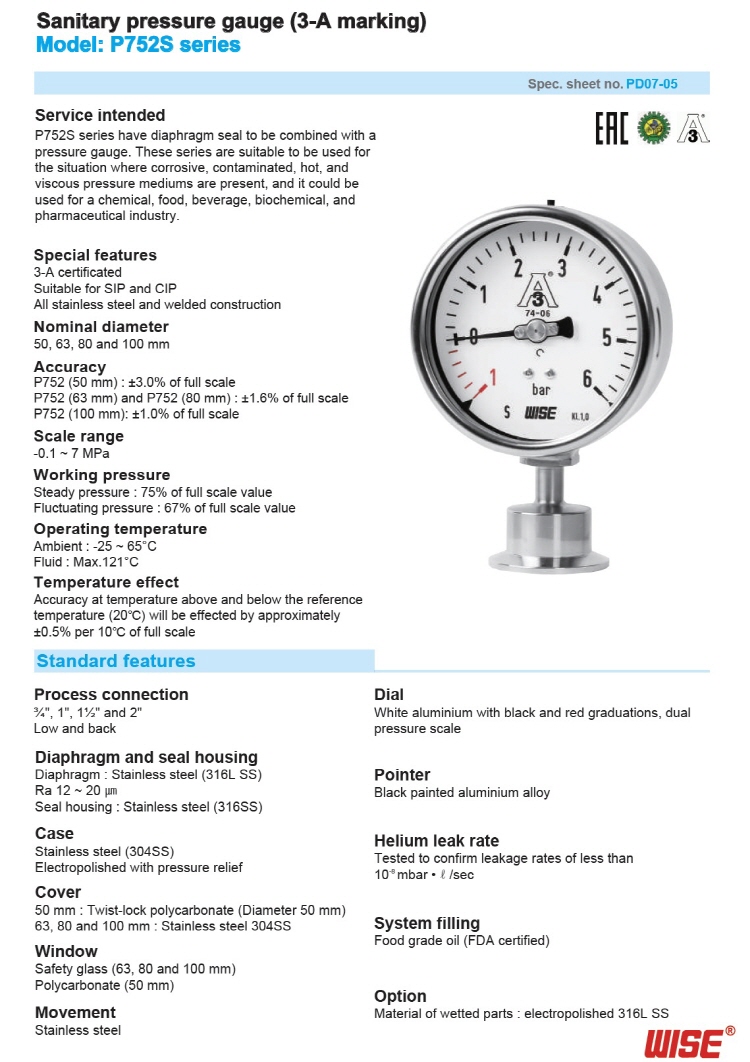 Sanitary pressure gauge (3-A marking)
Model: P752S series

Spec. sheet no. PD07-05

Service intended
P752S series have diaphragm seal to be combined with a pressure gauge. These series are suitable to be used for the situation where corrosive, contaminated, hot, and viscous pressure mediums are present, and it could be used for a chemical, food, beverage, biochemical, and pharmaceutical industry.

EAC 3

Special features
3-A certificated
Suitable for SIP and CIP
All stainless steel and welded construction

Nominal diameter
50, 63, 80 and 100 mm

Accuracy
P752 (50 mm) : ±3.0% of full scale
P752 (63 mm) and P752 (80 mm) : ±1.6% of full scale
P752 (100 mm): ±1.0% of full scale

Scale range
-0.1 ~ 7 MPa

Working pressure
Steady pressure : 75% of full scale value
Fluctuating pressure : 67% of full scale value

Operating temperature
Ambient : -25 ~ 65°C
Fluid : Max.121°C

Temperature effect
Accuracy at temperature above and below the reference temperature (20℃) will be effected by approximately ±0.5% per 10℃ of full scale

0 1 2 3 4 5 6 1 3 74-06 bar S WISE Kl.1,0

Standard features

Process connection
¾", 1", 1½" and 2"
Low and back

Diaphragm and seal housing
Diaphragm : Stainless steel (316L SS)
Ra 12 ~ 20 ㎛
Seal housing : Stainless steel (316SS)

Case
Stainless steel (304SS)
Electropolished with pressure relief

Cover
50 mm : Twist-lock polycarbonate (Diameter 50 mm)
63, 80 and 100 mm : Stainless steel 304SS

Window
Safety glass (63, 80 and 100 mm)
Polycarbonate (50 mm)

Movement
Stainless steel

Dial
White aluminium with black and red graduations, dual pressure scale

Pointer
Black painted aluminium alloy

Helium leak rate
Tested to confirm leakage rates of less than $10^{-9}$ mbar • ℓ /sec

System filling
Food grade oil (FDA certified)

Option
Material of wetted parts : electropolished 316L SS

WISE®